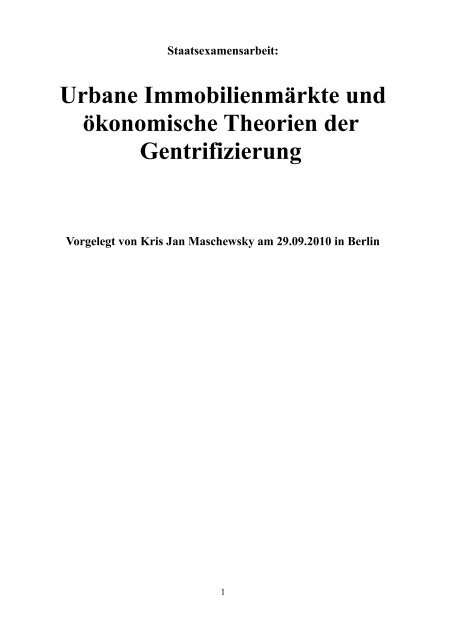 Staatsexamensarbeit:

Urbane Immobilienmärkte und ökonomische Theorien der Gentrifizierung

Vorgelegt von Kris Jan Maschewsky am 29.09.2010 in Berlin

1